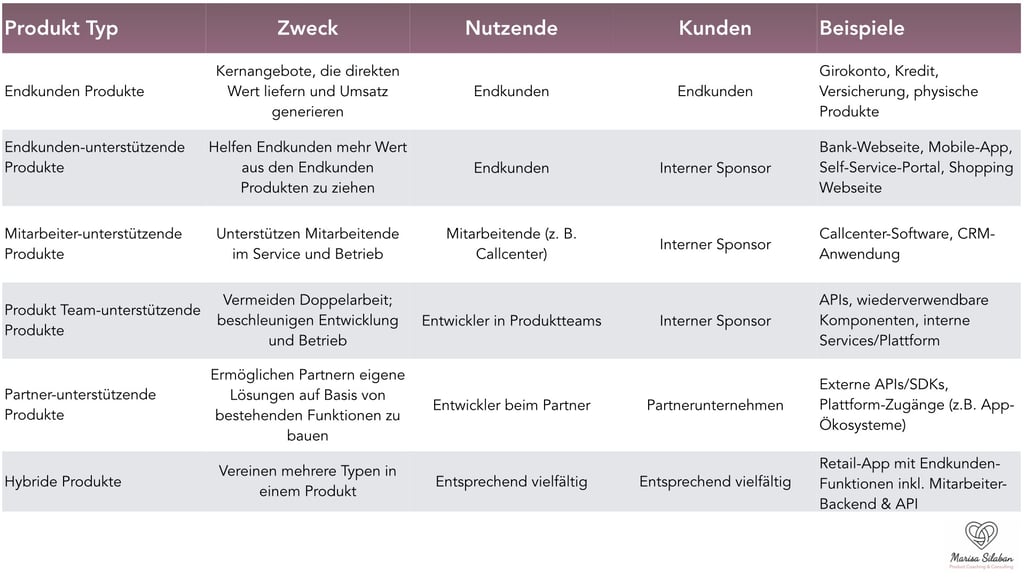 | Produkt Typ | Zweck | Nutzende | Kunden | Beispiele |
|---|---|---|---|---|
| Endkunden Produkte | Kernangebote, die direkten Wert liefern und Umsatz generieren | Endkunden | Endkunden | Girokonto, Kredit, Versicherung, physische Produkte |
| Endkunden-unterstützende Produkte | Helfen Endkunden mehr Wert aus den Endkunden Produkten zu ziehen | Endkunden | Interner Sponsor | Bank-Webseite, Mobile-App, Self-Service-Portal, Shopping Webseite |
| Mitarbeiter-unterstützende Produkte | Unterstützen Mitarbeitende im Service und Betrieb | Mitarbeitende (z. B. Callcenter) | Interner Sponsor | Callcenter-Software, CRM-Anwendung |
| Produkt Team-unterstützende Produkte | Vermeiden Doppelarbeit; beschleunigen Entwicklung und Betrieb | Entwickler in Produktteams | Interner Sponsor | APIs, wiederverwendbare Komponenten, interne Services/Plattform |
| Partner-unterstützende Produkte | Ermöglichen Partnern eigene Lösungen auf Basis von bestehenden Funktionen zu bauen | Entwickler beim Partner | Partnerunternehmen | Externe APIs/SDKs, Plattform-Zugänge (z.B. App-Ökosysteme) |
| Hybride Produkte | Vereinen mehrere Typen in einem Produkt | Entsprechend vielfältig | Entsprechend vielfältig | Retail-App mit Endkunden-Funktionen inkl. Mitarbeiter-Backend & API |

Marisa Silaban
Product Coaching & Consulting